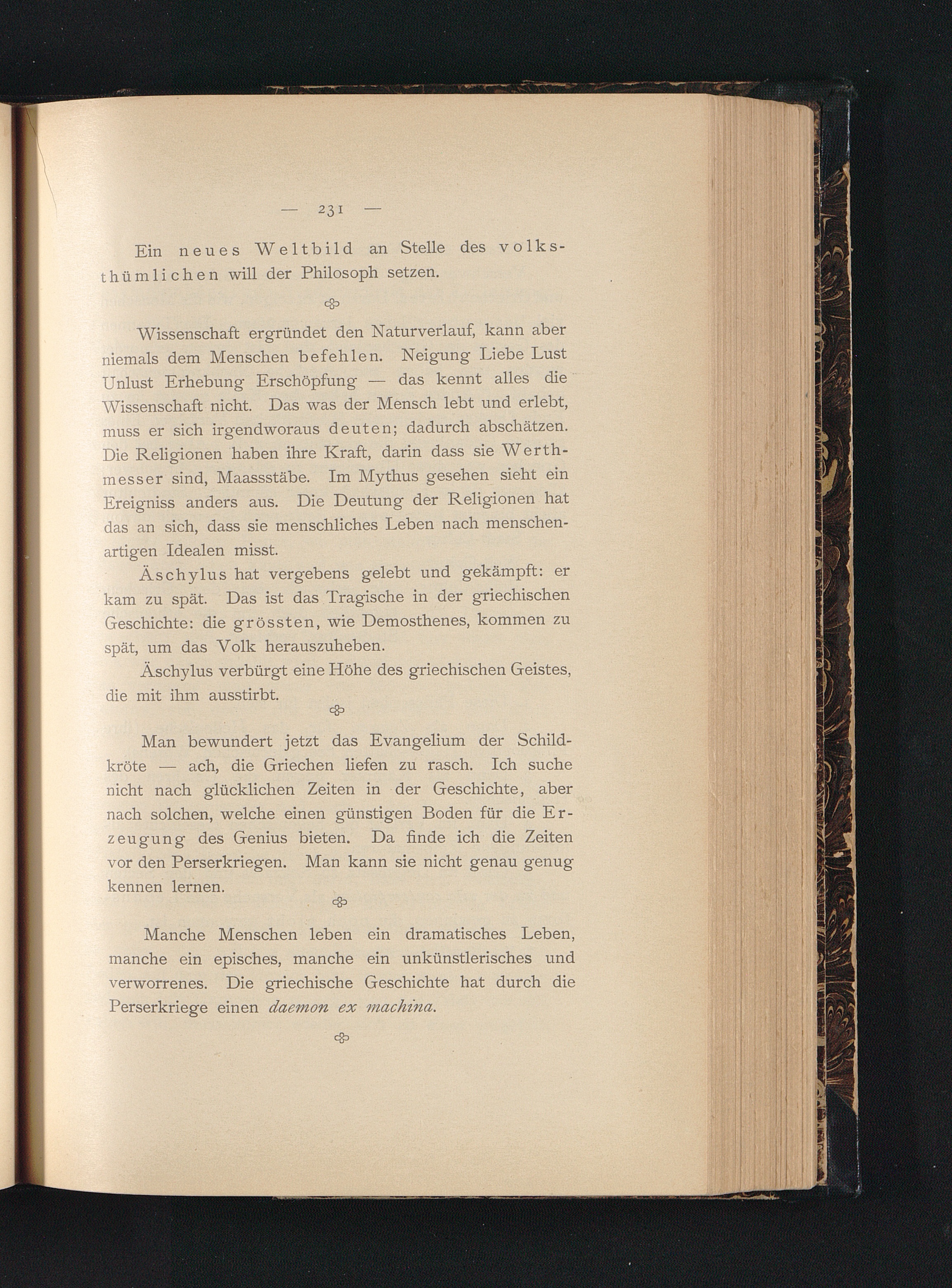 — 231 —

Ein neues Weltbild an Stelle des volksthümlichen will der Philosoph setzen.

Wissenschaft ergründet den Naturverlauf, kann aber niemals dem Menschen befehlen. Neigung Liebe Lust Unlust Erhebung Erschöpfung — das kennt alles die Wissenschaft nicht. Das was der Mensch lebt und erlebt, muss er sich irgendworaus deuten; dadurch abschätzen. Die Religionen haben ihre Kraft, darin dass sie Werthmesser sind, Maassstäbe. Im Mythus gesehen sieht ein Ereigniss anders aus. Die Deutung der Religionen hat das an sich, dass sie menschliches Leben nach menschenartigen Idealen misst.

Äschylus hat vergebens gelebt und gekämpft: er kam zu spät. Das ist das Tragische in der griechischen Geschichte: die grössten, wie Demosthenes, kommen zu spät, um das Volk herauszuheben.

Äschylus verbürgt eine Höhe des griechischen Geistes, die mit ihm ausstirbt.

Man bewundert jetzt das Evangelium der Schildkröte — ach, die Griechen liefen zu rasch. Ich suche nicht nach glücklichen Zeiten in der Geschichte, aber nach solchen, welche einen günstigen Boden für die Erzeugung des Genius bieten. Da finde ich die Zeiten vor den Perserkriegen. Man kann sie nicht genau genug kennen lernen.

Manche Menschen leben ein dramatisches Leben, manche ein episches, manche ein unkünstlerisches und verworrenes. Die griechische Geschichte hat durch die Perserkriege einen daemon ex machina.